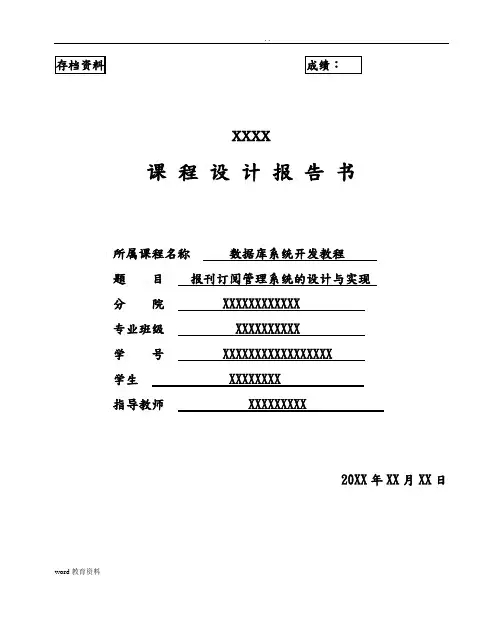 . .

存档资料

成绩：

XXXX

课 程 设 计 报 告 书

所属课程名称 数据库系统开发教程

题 目 报刊订阅管理系统的设计与实现

分 院 XXXXXXXXXXXX

专业班级 XXXXXXXXXX

学 号 XXXXXXXXXXXXXXXXX

学生 XXXXXXXX

指导教师 XXXXXXXXX

20XX 年 XX 月 XX 日

word 教育资料